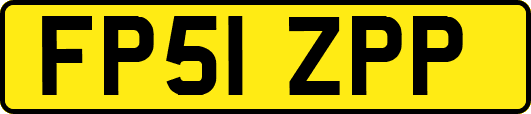 FP51 ZPP